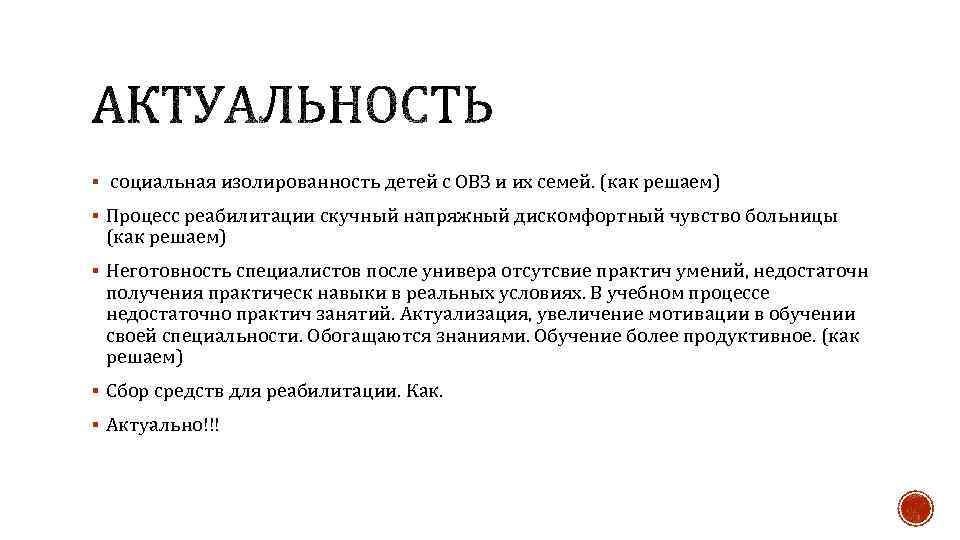 АКТУАЛЬНОСТЬ

▪ социальная изолированность детей с ОВЗ и их семей. (как решаем)

▪ Процесс реабилитации скучный напряжный дискомфортный чувство больницы (как решаем)

▪ Неготовность специалистов после универа отсутсвие практич умений, недостаточн получения практическ навыки в реальных условиях. В учебном процессе недостаточно практич занятий. Актуализация, увеличение мотивации в обучении своей специальности. Обогащаются знаниями. Обучение более продуктивное. (как решаем)

▪ Сбор средств для реабилитации. Как.

▪ Актуально!!!